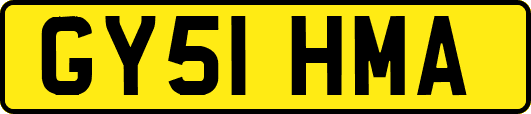 GY51 HMA